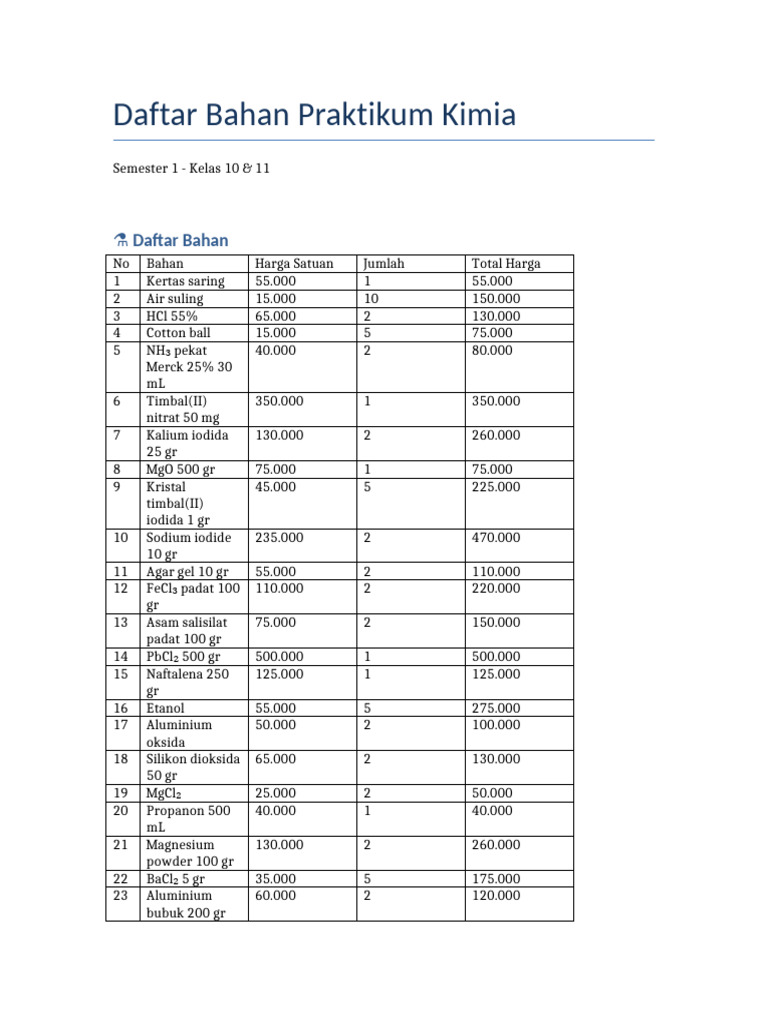 Daftar Bahan Praktikum Kimia

Semester 1 - Kelas 10 & 11

⚗ Daftar Bahan

| No | Bahan | Harga Satuan | Jumlah | Total Harga |
|---|---|---|---|---|
| 1 | Kertas saring | 55.000 | 1 | 55.000 |
| 2 | Air suling | 15.000 | 10 | 150.000 |
| 3 | HCl 55% | 65.000 | 2 | 130.000 |
| 4 | Cotton ball | 15.000 | 5 | 75.000 |
| 5 | $NH_3$ pekat Merck 25% 30 mL | 40.000 | 2 | 80.000 |
| 6 | Timbal(II) nitrat 50 mg | 350.000 | 1 | 350.000 |
| 7 | Kalium iodida 25 gr | 130.000 | 2 | 260.000 |
| 8 | MgO 500 gr | 75.000 | 1 | 75.000 |
| 9 | Kristal timbal(II) iodida 1 gr | 45.000 | 5 | 225.000 |
| 10 | Sodium iodide 10 gr | 235.000 | 2 | 470.000 |
| 11 | Agar gel 10 gr | 55.000 | 2 | 110.000 |
| 12 | $FeCl_3$ padat 100 gr | 110.000 | 2 | 220.000 |
| 13 | Asam salisilat padat 100 gr | 75.000 | 2 | 150.000 |
| 14 | $PbCl_2$ 500 gr | 500.000 | 1 | 500.000 |
| 15 | Naftalena 250 gr | 125.000 | 1 | 125.000 |
| 16 | Etanol | 55.000 | 5 | 275.000 |
| 17 | Aluminium oksida | 50.000 | 2 | 100.000 |
| 18 | Silikon dioksida 50 gr | 65.000 | 2 | 130.000 |
| 19 | $MgCl_2$ | 25.000 | 2 | 50.000 |
| 20 | Propanon 500 mL | 40.000 | 1 | 40.000 |
| 21 | Magnesium powder 100 gr | 130.000 | 2 | 260.000 |
| 22 | $BaCl_2$ 5 gr | 35.000 | 5 | 175.000 |
| 23 | Aluminium bubuk 200 gr | 60.000 | 2 | 120.000 |